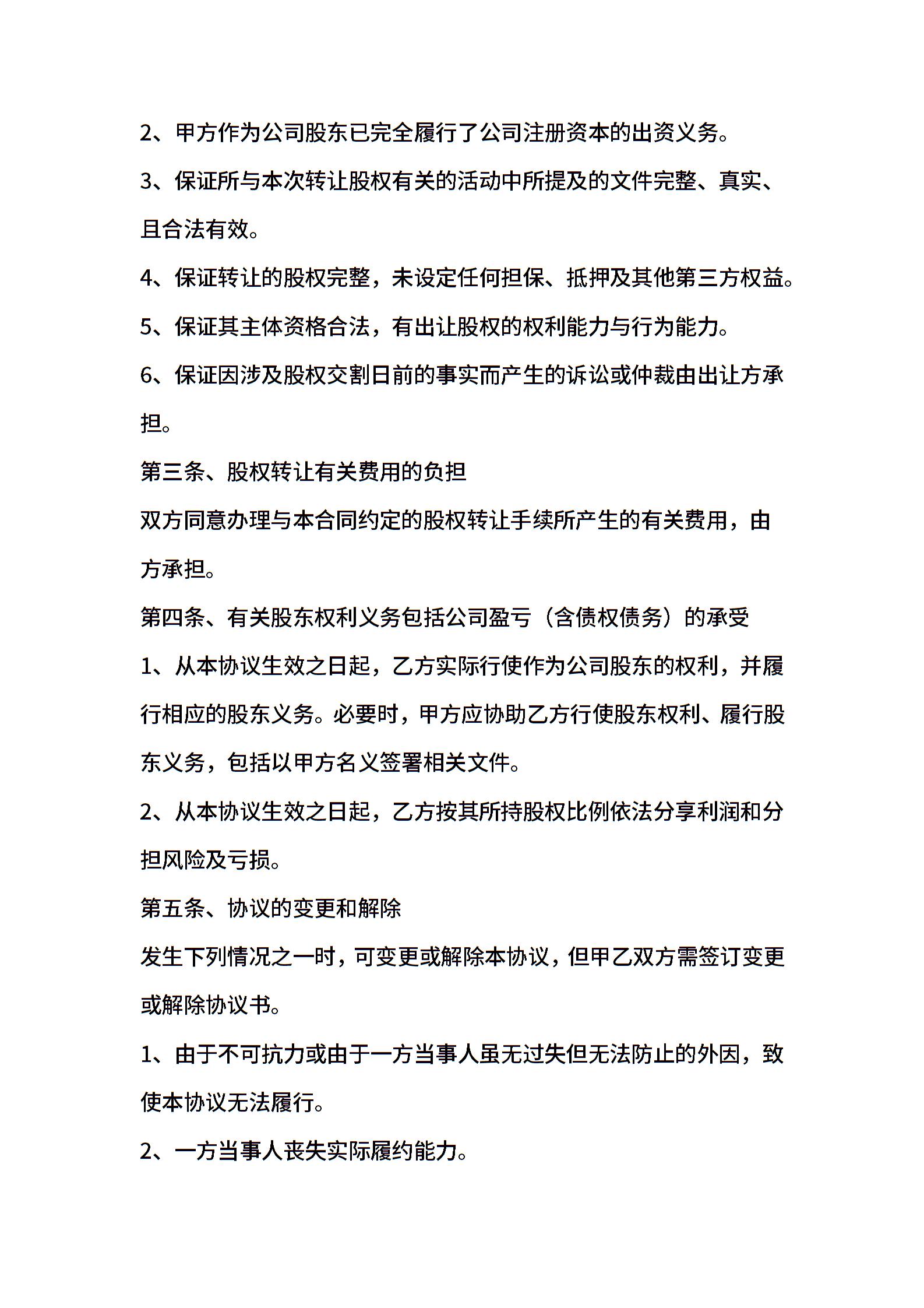 2、甲方作为公司股东已完全履行了公司注册资本的出资义务。

3、保证所与本次转让股权有关的活动中所提及的文件完整、真实、且合法有效。

4、保证转让的股权完整，未设定任何担保、抵押及其他第三方权益。

5、保证其主体资格合法，有出让股权的权利能力与行为能力。

6、保证因涉及股权交割日前的事实而产生的诉讼或仲裁由出让方承担。

第三条、股权转让有关费用的负担

双方同意办理与本合同约定的股权转让手续所产生的有关费用，由方承担。

第四条、有关股东权利义务包括公司盈亏（含债权债务）的承受

1、从本协议生效之日起，乙方实际行使作为公司股东的权利，并履行相应的股东义务。必要时，甲方应协助乙方行使股东权利、履行股东义务，包括以甲方名义签署相关文件。

2、从本协议生效之日起，乙方按其所持股权比例依法分享利润和分担风险及亏损。

第五条、协议的变更和解除

发生下列情况之一时，可变更或解除本协议，但甲乙双方需签订变更或解除协议书。

1、由于不可抗力或由于一方当事人虽无过失但无法防止的外因，致使本协议无法履行。

2、一方当事人丧失实际履约能力。